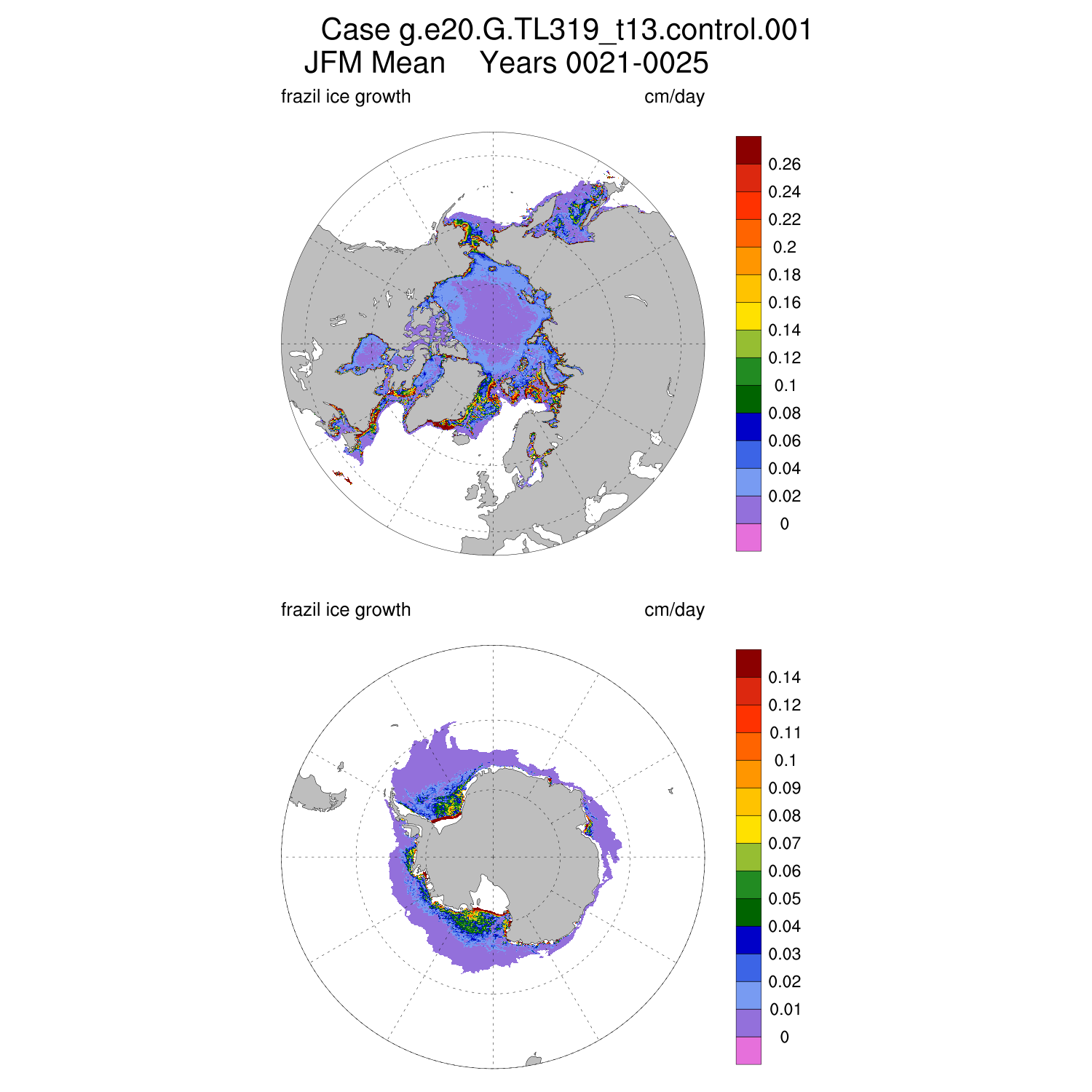 Case g.e20.G.TL319_t13.control.001
JFM Mean Years 0021-0025

frazil ice growth cm/day

0.26
0.24
0.22
0.2
0.18
0.16
0.14
0.12
0.1
0.08
0.06
0.04
0.02
0

frazil ice growth cm/day

0.14
0.12
0.11
0.1
0.09
0.08
0.07
0.06
0.05
0.04
0.03
0.02
0.01
0